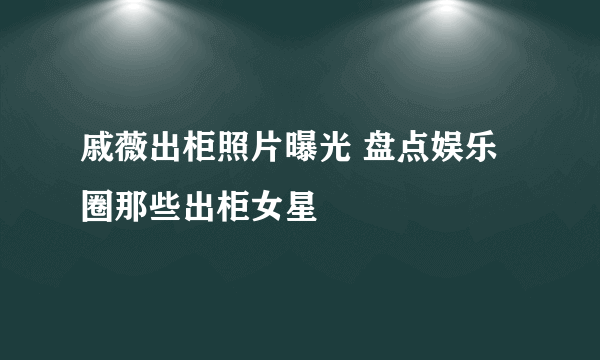 戚薇出柜照片曝光 盘点娱乐圈那些出柜女星